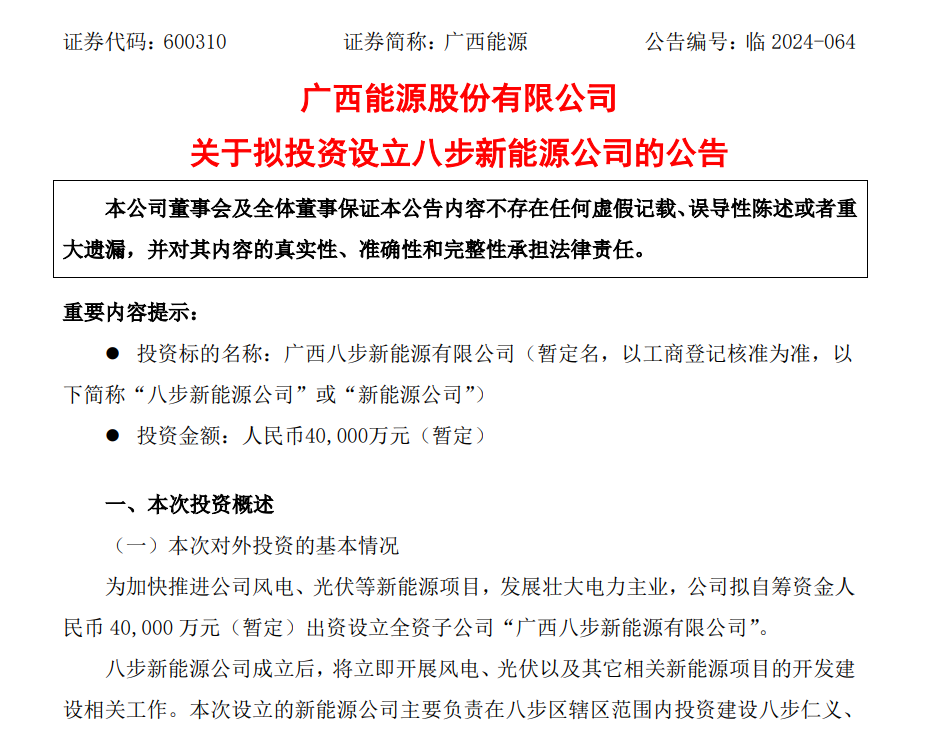 证券代码：600310　　　　证券简称：广西能源　　　　公告编号：临 2024-064

广西能源股份有限公司
关于拟投资设立八步新能源公司的公告

本公司董事会及全体董事保证本公告内容不存在任何虚假记载、误导性陈述或者重大遗漏，并对其内容的真实性、准确性和完整性承担法律责任。

重要内容提示：

● 投资标的名称：广西八步新能源有限公司（暂定名，以工商登记核准为准，以下简称“八步新能源公司”或“新能源公司”）

● 投资金额：人民币40,000万元（暂定）

一、本次投资概述

（一）本次对外投资的基本情况

为加快推进公司风电、光伏等新能源项目，发展壮大电力主业，公司拟自筹资金人民币 40,000 万元（暂定）出资设立全资子公司“广西八步新能源有限公司”。

八步新能源公司成立后，将立即开展风电、光伏以及其它相关新能源项目的开发建设相关工作。本次设立的新能源公司主要负责在八步区辖区范围内投资建设八步仁义、